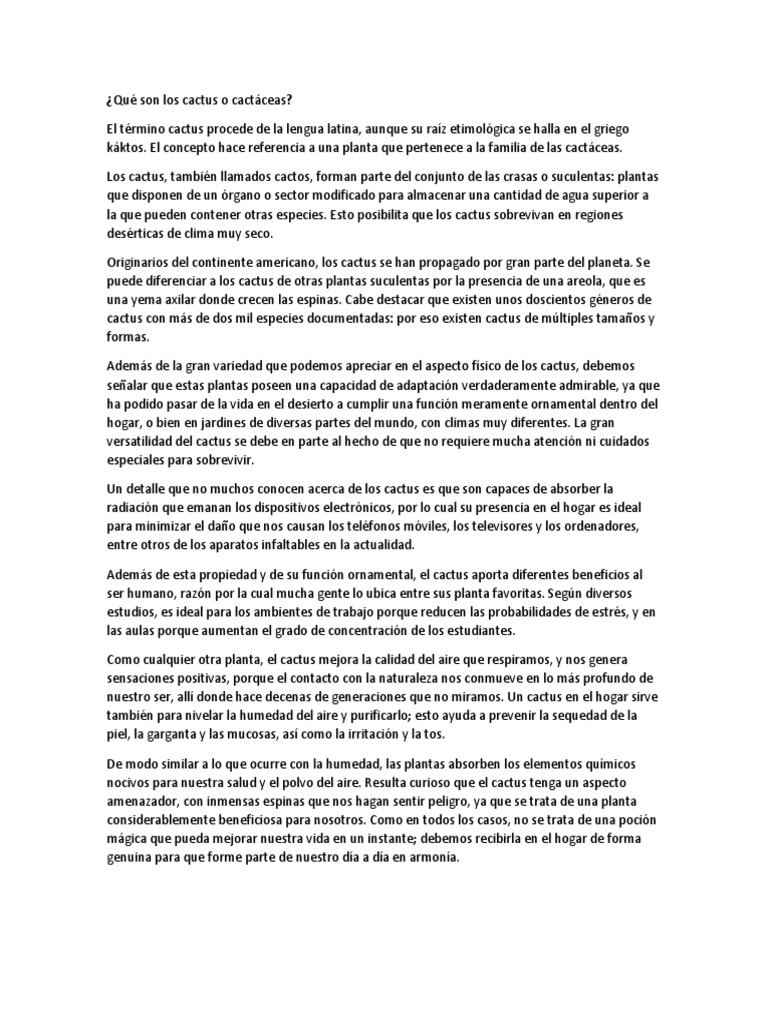 ¿Qué son los cactus o cactáceas?

El término cactus procede de la lengua latina, aunque su raíz etimológica se halla en el griego káktos. El concepto hace referencia a una planta que pertenece a la familia de las cactáceas.

Los cactus, también llamados cactos, forman parte del conjunto de las crasas o suculentas: plantas que disponen de un órgano o sector modificado para almacenar una cantidad de agua superior a la que pueden contener otras especies. Esto posibilita que los cactus sobrevivan en regiones desérticas de clima muy seco.

Originarios del continente americano, los cactus se han propagado por gran parte del planeta. Se puede diferenciar a los cactus de otras plantas suculentas por la presencia de una areola, que es una yema axilar donde crecen las espinas. Cabe destacar que existen unos doscientos géneros de cactus con más de dos mil especies documentadas: por eso existen cactus de múltiples tamaños y formas.

Además de la gran variedad que podemos apreciar en el aspecto físico de los cactus, debemos señalar que estas plantas poseen una capacidad de adaptación verdaderamente admirable, ya que ha podido pasar de la vida en el desierto a cumplir una función meramente ornamental dentro del hogar, o bien en jardines de diversas partes del mundo, con climas muy diferentes. La gran versatilidad del cactus se debe en parte al hecho de que no requiere mucha atención ni cuidados especiales para sobrevivir.

Un detalle que no muchos conocen acerca de los cactus es que son capaces de absorber la radiación que emanan los dispositivos electrónicos, por lo cual su presencia en el hogar es ideal para minimizar el daño que nos causan los teléfonos móviles, los televisores y los ordenadores, entre otros de los aparatos infaltables en la actualidad.

Además de esta propiedad y de su función ornamental, el cactus aporta diferentes beneficios al ser humano, razón por la cual mucha gente lo ubica entre sus planta favoritas. Según diversos estudios, es ideal para los ambientes de trabajo porque reducen las probabilidades de estrés, y en las aulas porque aumentan el grado de concentración de los estudiantes.

Como cualquier otra planta, el cactus mejora la calidad del aire que respiramos, y nos genera sensaciones positivas, porque el contacto con la naturaleza nos conmueve en lo más profundo de nuestro ser, allí donde hace decenas de generaciones que no miramos. Un cactus en el hogar sirve también para nivelar la humedad del aire y purificarlo; esto ayuda a prevenir la sequedad de la piel, la garganta y las mucosas, así como la irritación y la tos.

De modo similar a lo que ocurre con la humedad, las plantas absorben los elementos químicos nocivos para nuestra salud y el polvo del aire. Resulta curioso que el cactus tenga un aspecto amenazador, con inmensas espinas que nos hagan sentir peligro, ya que se trata de una planta considerablemente beneficiosa para nosotros. Como en todos los casos, no se trata de una poción mágica que pueda mejorar nuestra vida en un instante; debemos recibirla en el hogar de forma genuina para que forme parte de nuestro día a día en armonía.